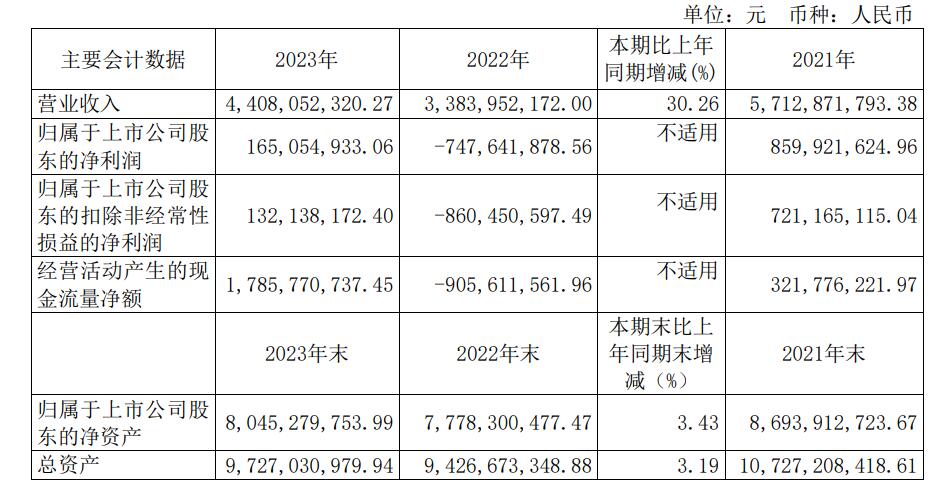 单位：元 币种：人民币

| 主要会计数据 | 2023年 | 2022年 | 本期比上年同期增减(%) | 2021年 |
|---|---|---|---|---|
| 营业收入 | 4,408,052,320.27 | 3,383,952,172.00 | 30.26 | 5,712,871,793.38 |
| 归属于上市公司股东的净利润 | 165,054,933.06 | -747,641,878.56 | 不适用 | 859,921,624.96 |
| 归属于上市公司股东的扣除非经常性损益的净利润 | 132,138,172.40 | -860,450,597.49 | 不适用 | 721,165,115.04 |
| 经营活动产生的现金流量净额 | 1,785,770,737.45 | -905,611,561.96 | 不适用 | 321,776,221.97 |
|  | 2023年末 | 2022年末 | 本期末比上年同期末增减（%） | 2021年末 |
| 归属于上市公司股东的净资产 | 8,045,279,753.99 | 7,778,300,477.47 | 3.43 | 8,693,912,723.67 |
| 总资产 | 9,727,030,979.94 | 9,426,673,348.88 | 3.19 | 10,727,208,418.61 |